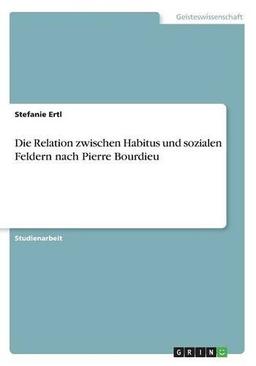 Geisteswissenschaft

Stefanie Ertl

Die Relation zwischen Habitus und sozialen Feldern nach Pierre Bourdieu

Studienarbeit

GRIN